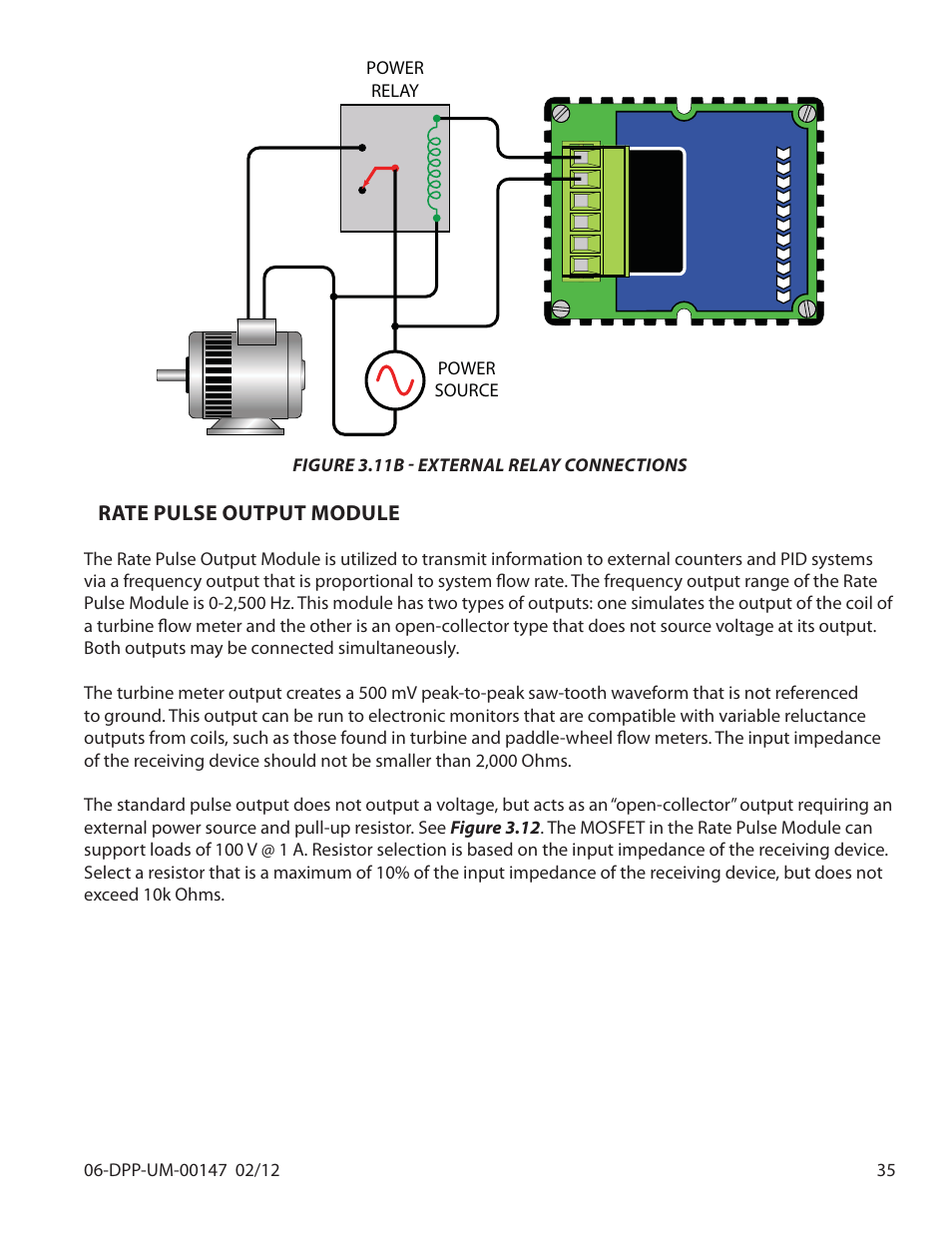 POWER RELAY

POWER SOURCE

FIGURE 3.11B - EXTERNAL RELAY CONNECTIONS

RATE PULSE OUTPUT MODULE

The Rate Pulse Output Module is utilized to transmit information to external counters and PID systems via a frequency output that is proportional to system flow rate. The frequency output range of the Rate Pulse Module is 0-2,500 Hz. This module has two types of outputs: one simulates the output of the coil of a turbine flow meter and the other is an open-collector type that does not source voltage at its output. Both outputs may be connected simultaneously.

The turbine meter output creates a 500 mV peak-to-peak saw-tooth waveform that is not referenced to ground. This output can be run to electronic monitors that are compatible with variable reluctance outputs from coils, such as those found in turbine and paddle-wheel flow meters. The input impedance of the receiving device should not be smaller than 2,000 Ohms.

The standard pulse output does not output a voltage, but acts as an "open-collector" output requiring an external power source and pull-up resistor. See Figure 3.12. The MOSFET in the Rate Pulse Module can support loads of 100 V @ 1 A. Resistor selection is based on the input impedance of the receiving device. Select a resistor that is a maximum of 10% of the input impedance of the receiving device, but does not exceed 10k Ohms.

06-DPP-UM-00147 02/12

35